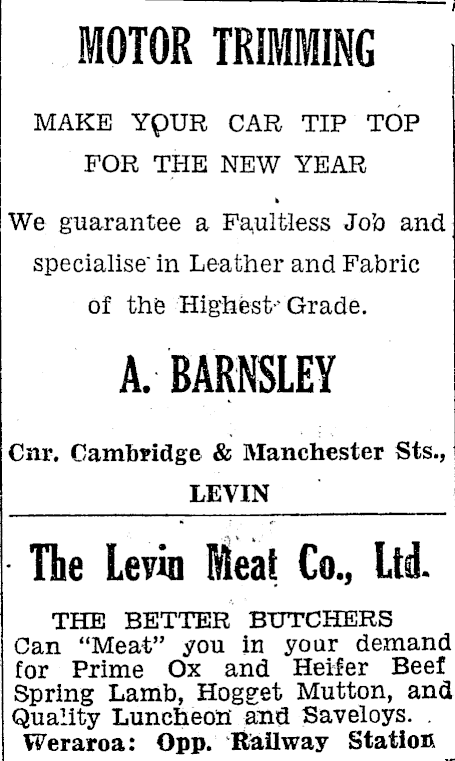 MOTOR TRIMMING

MAKE YOUR CAR TIP TOP FOR THE NEW YEAR

We guarantee a Faultless Job and specialise in Leather and Fabric of the Highest Grade.

A. BARNSLEY

Cnr. Cambridge & Manchester Sts., LEVIN

The Levin Meat Co., Ltd.

THE BETTER BUTCHERS
Can "Meat" you in your demand for Prime Ox and Heifer Beef Spring Lamb, Hogget Mutton, and Quality Luncheon and Saveloys.
Weraroa: Opp. Railway Station